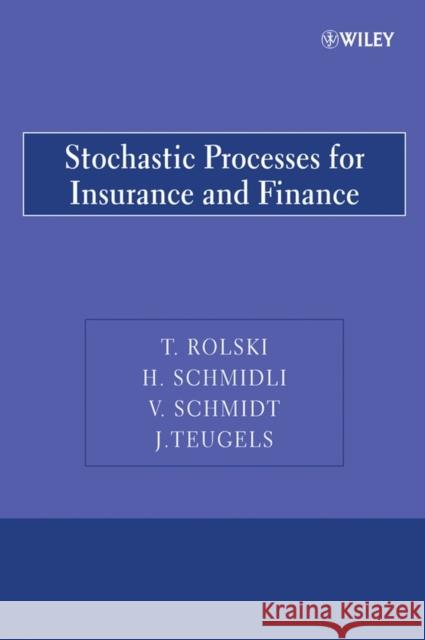 WILEY

Stochastic Processes for Insurance and Finance

T. ROLSKI
H. SCHMIDLI
V. SCHMIDT
J.TEUGELS